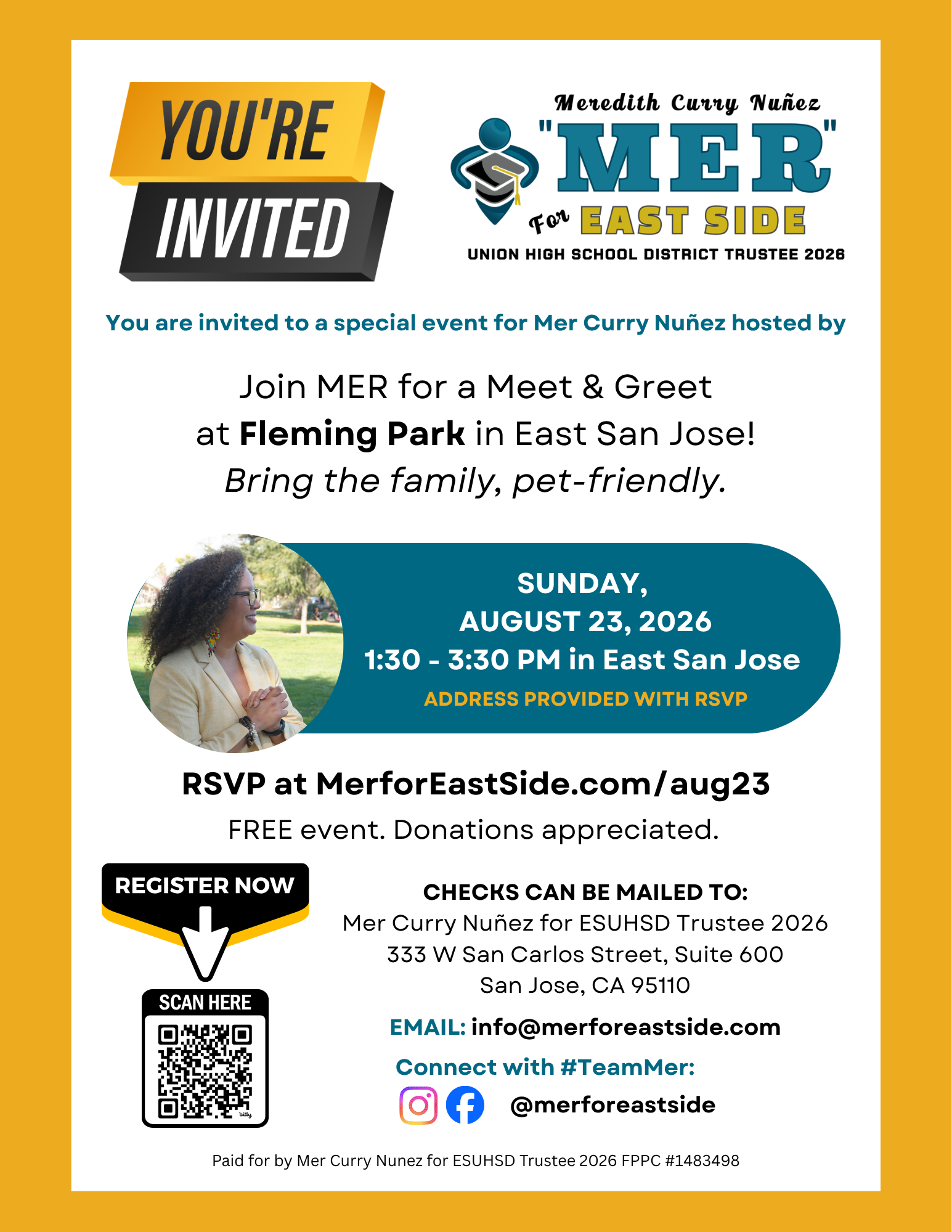 YOU'RE
INVITED

Meredith Curry Nuñez
"MER"
For EAST SIDE
UNION HIGH SCHOOL DISTRICT TRUSTEE 2026

You are invited to a special event for Mer Curry Nuñez hosted by

Join MER for a Meet & Greet
at Fleming Park in East San Jose!
Bring the family, pet-friendly.

SUNDAY,
AUGUST 23, 2026
1:30 - 3:30 PM in East San Jose
ADDRESS PROVIDED WITH RSVP

RSVP at MerforEastSide.com/aug23
FREE event. Donations appreciated.

REGISTER NOW
SCAN HERE

CHECKS CAN BE MAILED TO:
Mer Curry Nuñez for ESUHSD Trustee 2026
333 W San Carlos Street, Suite 600
San Jose, CA 95110

EMAIL: info@merforeastside.com

Connect with #TeamMer:
@merforeastside

Paid for by Mer Curry Nunez for ESUHSD Trustee 2026 FPPC #1483498